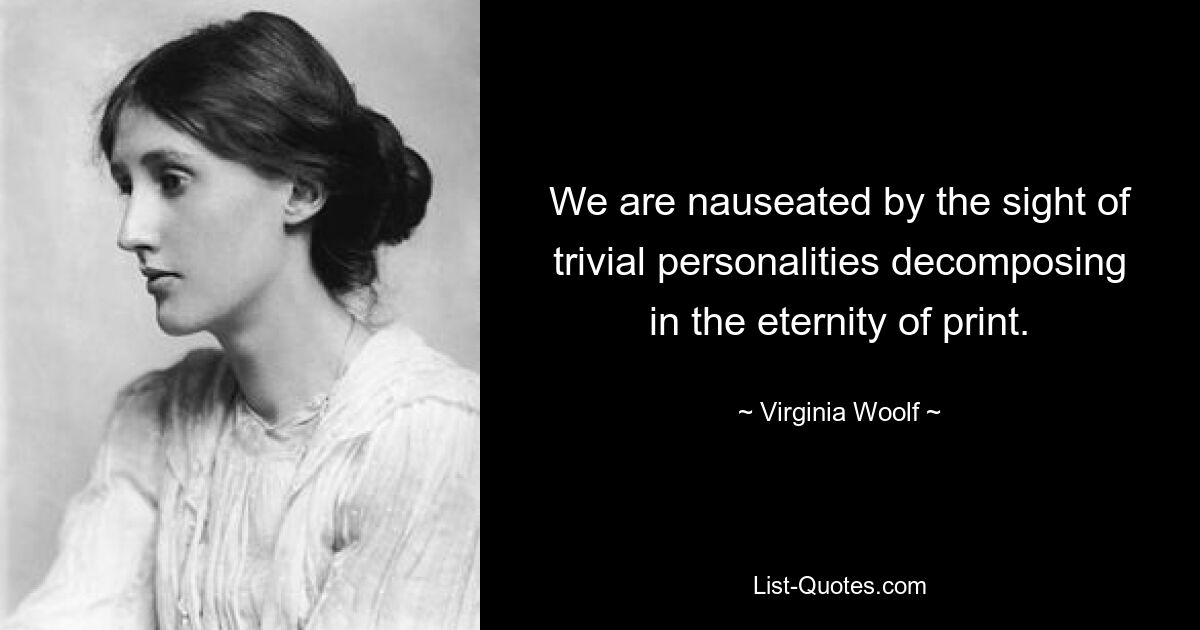 We are nauseated by the sight of trivial personalities decomposing in the eternity of print.

~ Virginia Woolf ~

List-Quotes.com